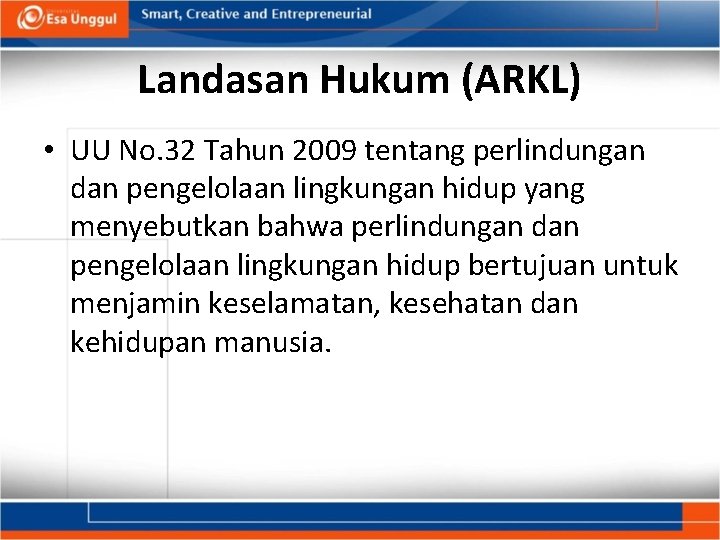 Esa Unggul

Smart, Creative and Entrepreneurial

Landasan Hukum (ARKL)

• UU No.32 Tahun 2009 tentang perlindungan dan pengelolaan lingkungan hidup yang menyebutkan bahwa perlindungan dan pengelolaan lingkungan hidup bertujuan untuk menjamin keselamatan, kesehatan dan kehidupan manusia.